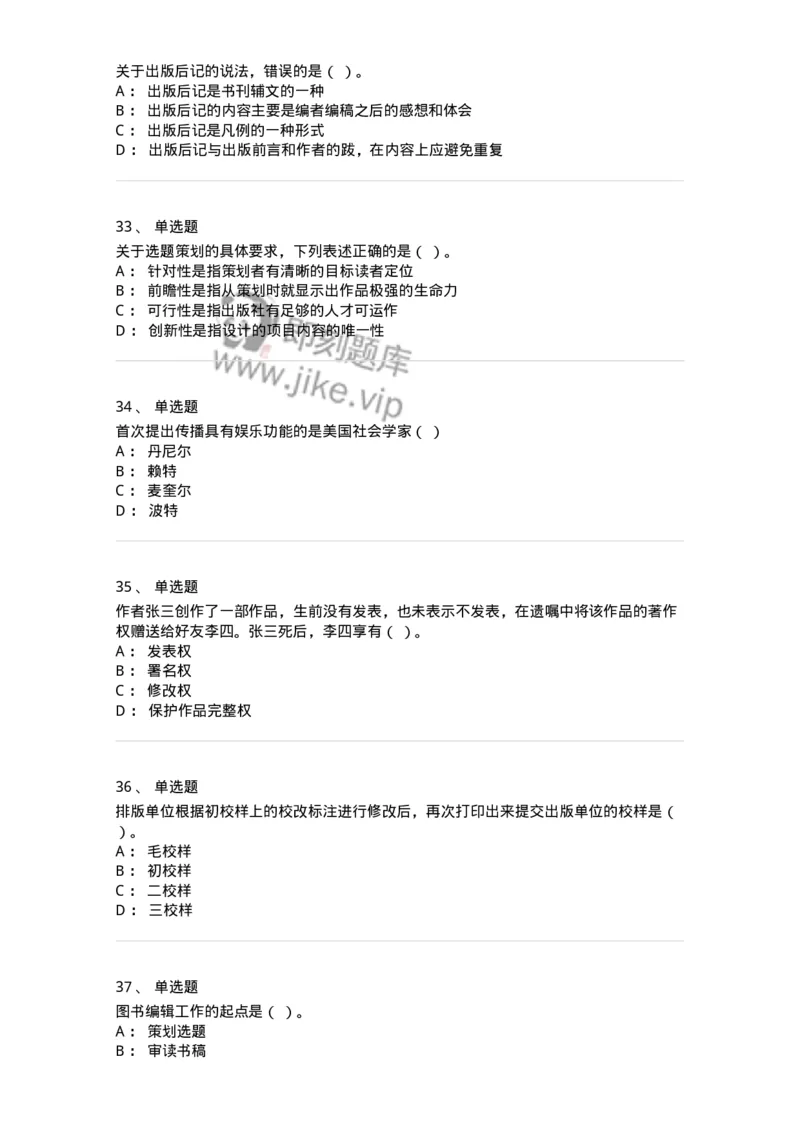 关于出版后记的说法，错误的是（ ）。
A： 出版后记是书刊辅文的一种
B： 出版后记的内容主要是编者编稿之后的感想和体会
C： 出版后记是凡例的一种形式
D： 出版后记与出版前言和作者的跋，在内容上应避免重复

33、 单选题
关于选题策划的具体要求，下列表述正确的是（ ）。
A： 针对性是指策划者有清晰的目标读者定位
B： 前瞻性是指从策划时就显示出作品极强的生命力
C： 可行性是指出版社有足够的人才可运作
D： 创新性是指设计的项目内容的唯一性

即刻题库
www.jike.vip

34、 单选题
首次提出传播具有娱乐功能的是美国社会学家（ ）
A： 丹尼尔
B： 赖特
C： 麦奎尔
D： 波特

35、 单选题
作者张三创作了一部作品，生前没有发表，也未表示不发表，在遗嘱中将该作品的著作权赠送给好友李四。张三死后，李四享有（ ）。
A： 发表权
B： 署名权
C： 修改权
D： 保护作品完整权

36、 单选题
排版单位根据初校样上的校改标注进行修改后，再次打印出来提交出版单位的校样是（ ）。
A： 毛校样
B： 初校样
C： 二校样
D： 三校样

37、 单选题
图书编辑工作的起点是（ ）。
A： 策划选题
B： 审读书稿